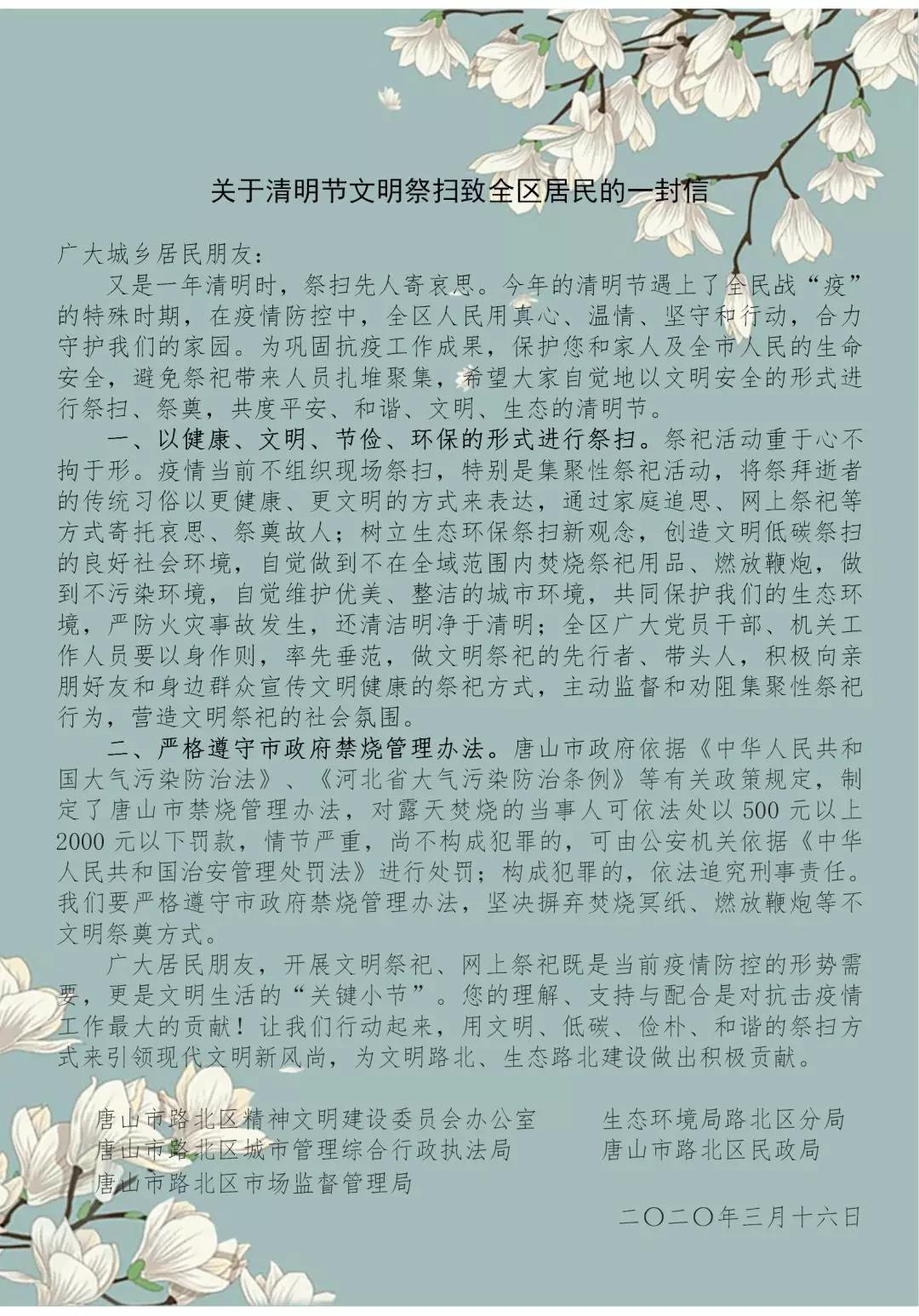 关于清明节文明祭扫致全区居民的一封信

广大城乡居民朋友：

又是一年清明时，祭扫先人寄哀思。今年的清明节遇上了全民战“疫”的特殊时期，在疫情防控中，全区人民用真心、温情、坚守和行动，合力守护我们的家园。为巩固抗疫工作成果，保护您和家人及全市人民的生命安全，避免祭祀带来人员扎堆聚集，希望大家自觉地以文明安全的形式进行祭扫、祭奠，共度平安、和谐、文明、生态的清明节。

一、以健康、文明、节俭、环保的形式进行祭扫。祭祀活动重于心不拘于形。疫情当前不组织现场祭扫，特别是集聚性祭祀活动，将祭拜逝者的传统习俗以更健康、更文明的方式来表达，通过家庭追思、网上祭祀等方式寄托哀思、祭奠故人；树立生态环保祭扫新观念，创造文明低碳祭扫的良好社会环境，自觉做到不在全域范围内焚烧祭祀用品、燃放鞭炮，做到不污染环境，自觉维护优美、整洁的城市环境，共同保护我们的生态环境，严防火灾事故发生，还清洁明净于清明；全区广大党员干部、机关工作人员要以身作则，率先垂范，做文明祭祀的先行者、带头人，积极向亲朋好友和身边群众宣传文明健康的祭祀方式，主动监督和劝阻集聚性祭祀行为，营造文明祭祀的社会氛围。

二、严格遵守市政府禁烧管理办法。唐山市政府依据《中华人民共和国大气污染防治法》、《河北省大气污染防治条例》等有关政策规定，制定了唐山市禁烧管理办法，对露天焚烧的当事人可依法处以500元以上2000元以下罚款，情节严重，尚不构成犯罪的，可由公安机关依据《中华人民共和国治安管理处罚法》进行处罚；构成犯罪的，依法追究刑事责任。我们要严格遵守市政府禁烧管理办法，坚决摒弃焚烧冥纸、燃放鞭炮等不文明祭奠方式。

广大居民朋友，开展文明祭祀、网上祭祀既是当前疫情防控的形势需要，更是文明生活的“关键小节”。您的理解、支持与配合是对抗击疫情工作最大的贡献！让我们行动起来，用文明、低碳、俭朴、和谐的祭扫方式来引领现代文明新风尚，为文明路北、生态路北建设做出积极贡献。

唐山市路北区精神文明建设委员会办公室 生态环境局路北区分局
唐山市路北区城市管理综合行政执法局 唐山市路北区民政局
唐山市路北区市场监督管理局

二〇二〇年三月十六日